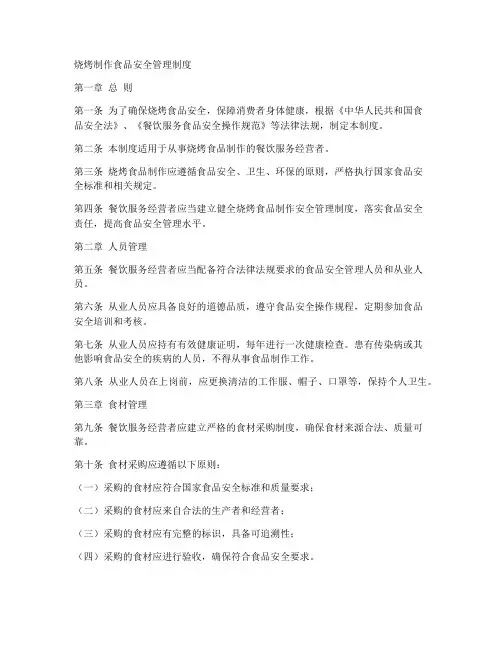 烧烤制作食品安全管理制度

第一章 总 则

第一条 为了确保烧烤食品安全，保障消费者身体健康，根据《中华人民共和国食品安全法》、《餐饮服务食品安全操作规范》等法律法规，制定本制度。

第二条 本制度适用于从事烧烤食品制作的餐饮服务经营者。

第三条 烧烤食品制作应遵循食品安全、卫生、环保的原则，严格执行国家食品安全标准和相关规定。

第四条 餐饮服务经营者应当建立健全烧烤食品制作安全管理制度，落实食品安全责任，提高食品安全管理水平。

第二章 人员管理

第五条 餐饮服务经营者应当配备符合法律法规要求的食品安全管理人员和从业人员。

第六条 从业人员应具备良好的道德品质，遵守食品安全操作规程，定期参加食品安全培训和考核。

第七条 从业人员应持有有效健康证明，每年进行一次健康检查。患有传染病或其他影响食品安全的疾病的人员，不得从事食品制作工作。

第八条 从业人员在上岗前，应更换清洁的工作服、帽子、口罩等，保持个人卫生。

第三章 食材管理

第九条 餐饮服务经营者应建立严格的食材采购制度，确保食材来源合法、质量可靠。

第十条 食材采购应遵循以下原则：

（一）采购的食材应符合国家食品安全标准和质量要求；

（二）采购的食材应来自合法的生产者和经营者；

（三）采购的食材应有完整的标识，具备可追溯性；

（四）采购的食材应进行验收，确保符合食品安全要求。